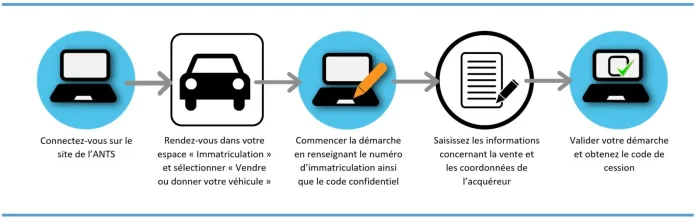 Connectez-vous sur le site de l'ANTS

Rendez-vous dans votre espace « Immatriculation » et sélectionner « Vendre ou donner votre véhicule »

Commencer la démarche en renseignant le numéro d'immatriculation ainsi que le code confidentiel

Saisissez les informations concernant la vente et les coordonnées de l'acquéreur

Valider votre démarche et obtenez le code de cession